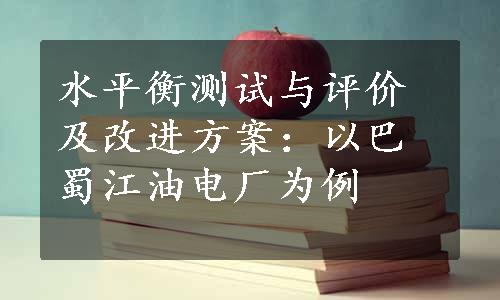 水平衡测试与评价及改进方案：以巴蜀江油电厂为例